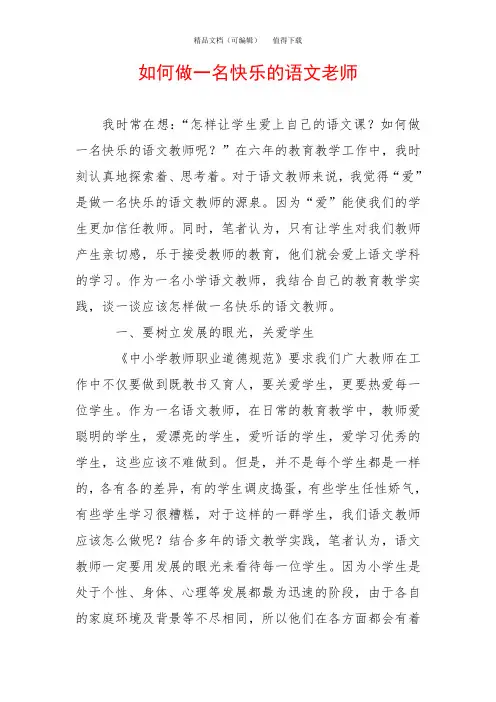 精品文档（可编辑）　　值得下载

如何做一名快乐的语文老师

我时常在想：“怎样让学生爱上自己的语文课？如何做一名快乐的语文教师呢？”在六年的教育教学工作中，我时刻认真地探索着、思考着。对于语文教师来说，我觉得“爱”是做一名快乐的语文教师的源泉。因为“爱”能使我们的学生更加信任教师。同时，笔者认为，只有让学生对我们教师产生亲切感，乐于接受教师的教育，他们就会爱上语文学科的学习。作为一名小学语文教师，我结合自己的教育教学实践，谈一谈应该怎样做一名快乐的语文教师。

一、要树立发展的眼光，关爱学生

《中小学教师职业道德规范》要求我们广大教师在工作中不仅要做到既教书又育人，要关爱学生，更要热爱每一位学生。作为一名语文教师，在日常的教育教学中，教师爱聪明的学生，爱漂亮的学生，爱听话的学生，爱学习优秀的学生，这些应该不难做到。但是，并不是每个学生都是一样的，各有各的差异，有的学生调皮捣蛋，有些学生任性娇气，有些学生学习很糟糕，对于这样的一群学生，我们语文教师应该怎么做呢？结合多年的语文教学实践，笔者认为，语文教师一定要用发展的眼光来看待每一位学生。因为小学生是处于个性、身体、心理等发展都最为迅速的阶段，由于各自的家庭环境及背景等不尽相同，所以他们在各方面都会有着